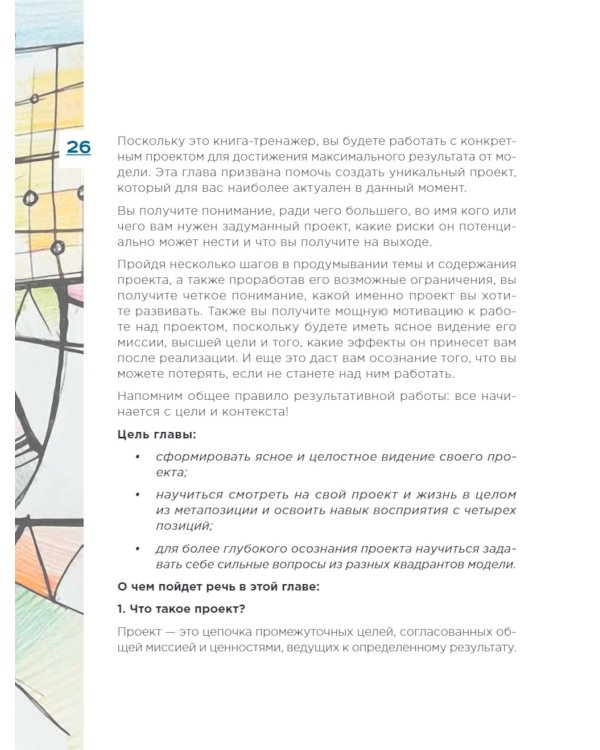 26

Поскольку это книга-тренажер, вы будете работать с конкретным проектом для достижения максимального результата от модели. Эта глава призвана помочь создать уникальный проект, который для вас наиболее актуален в данный момент.

Вы получите понимание, ради чего большего, во имя кого или чего вам нужен задуманный проект, какие риски он потенциально может нести и что вы получите на выходе.

Пройдя несколько шагов в продумывании темы и содержания проекта, а также проработав его возможные ограничения, вы получите четкое понимание, какой именно проект вы хотите развивать. Также вы получите мощную мотивацию к работе над проектом, поскольку будете иметь ясное видение его миссии, высшей цели и того, какие эффекты он принесет вам после реализации. И еще это даст вам осознание того, что вы можете потерять, если не станете над ним работать.

Напомним общее правило результативной работы: все начинается с цели и контекста!

Цель главы:

• сформировать ясное и целостное видение своего проекта;

• научиться смотреть на свой проект и жизнь в целом из метапозиции и освоить навык восприятия с четырех позиций;

• для более глубокого осознания проекта научиться задавать себе сильные вопросы из разных квадрантов модели.

О чем пойдет речь в этой главе:

1. Что такое проект?

Проект — это цепочка промежуточных целей, согласованных общей миссией и ценностями, ведущих к определенному результату.